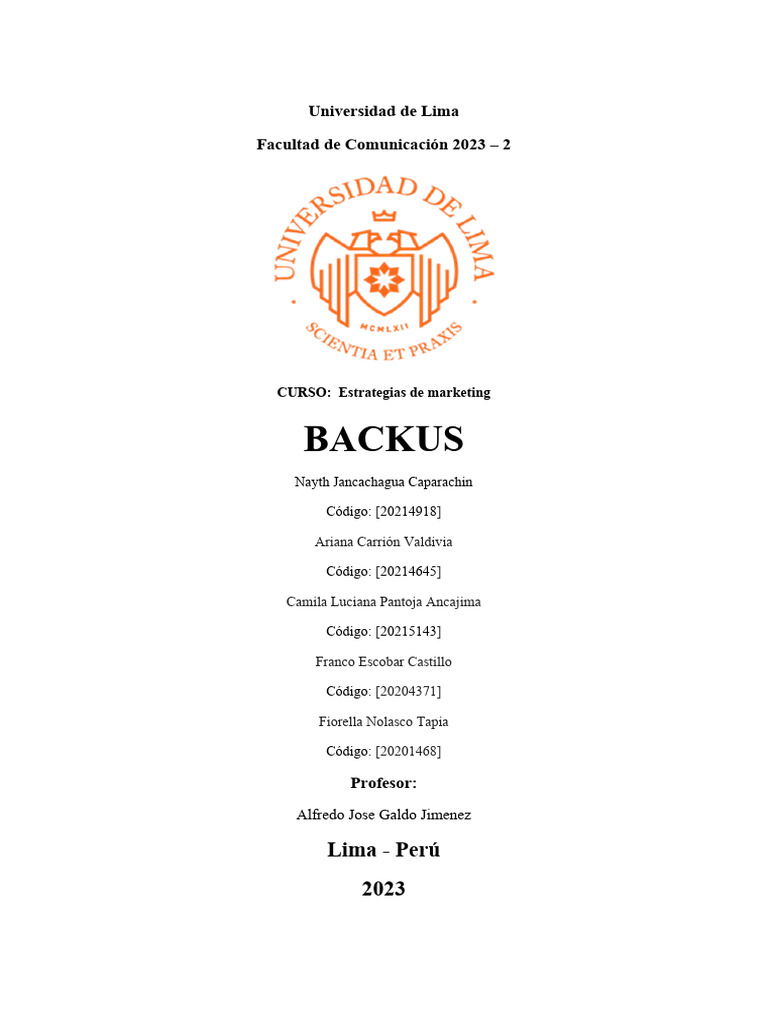 Universidad de Lima

Facultad de Comunicación 2023 – 2

UNIVERSIDAD DE LIMA

MCMLXII

SCIENTIA ET PRAXIS

CURSO: Estrategias de marketing

BACKUS

Nayth Jancachagua Caparachin

Código: [20214918]

Ariana Carrión Valdivia

Código: [20214645]

Camila Luciana Pantoja Ancajima

Código: [20215143]

Franco Escobar Castillo

Código: [20204371]

Fiorella Nolasco Tapia

Código: [20201468]

Profesor:

Alfredo Jose Galdo Jimenez

Lima - Perú

2023